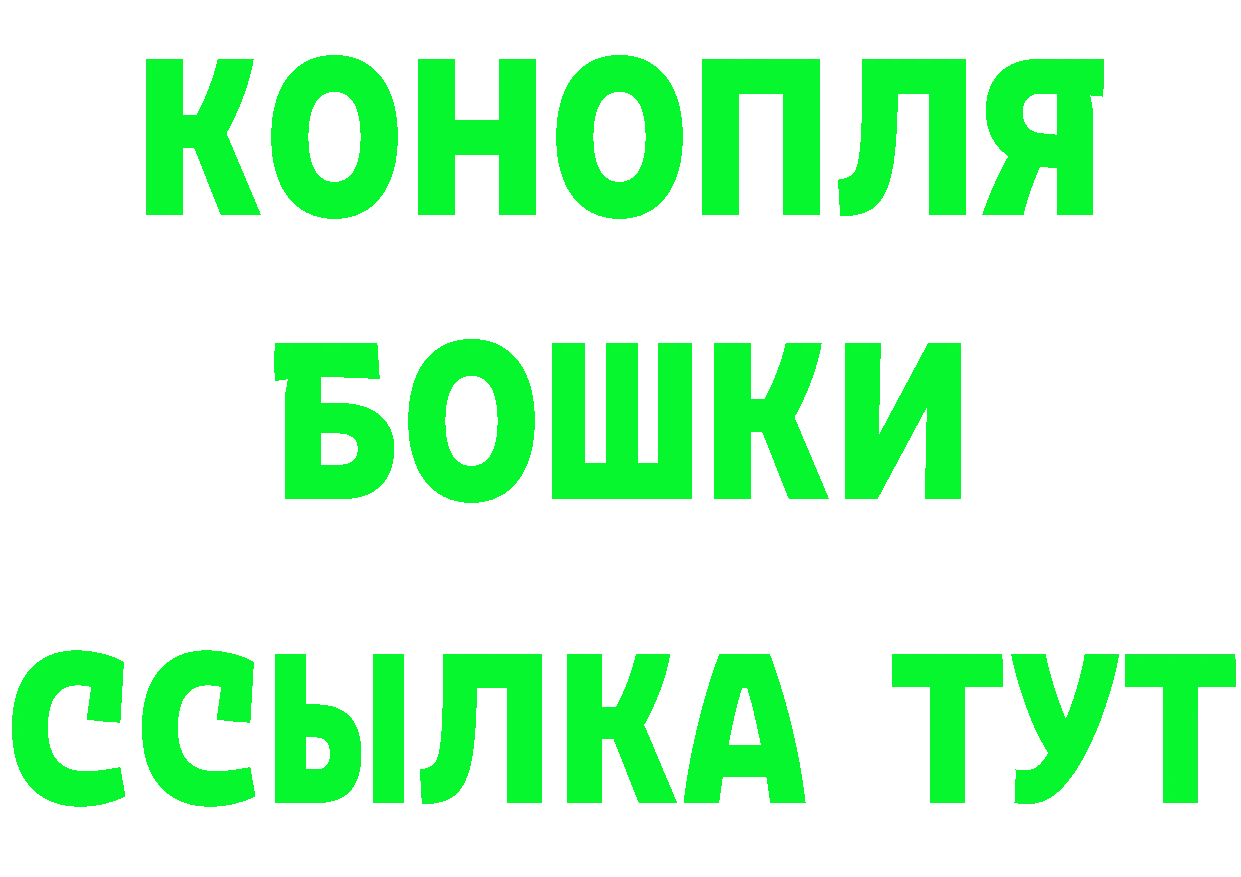 КОНОПЛЯ
БОШКИ
ССЫЛКА ТУТ